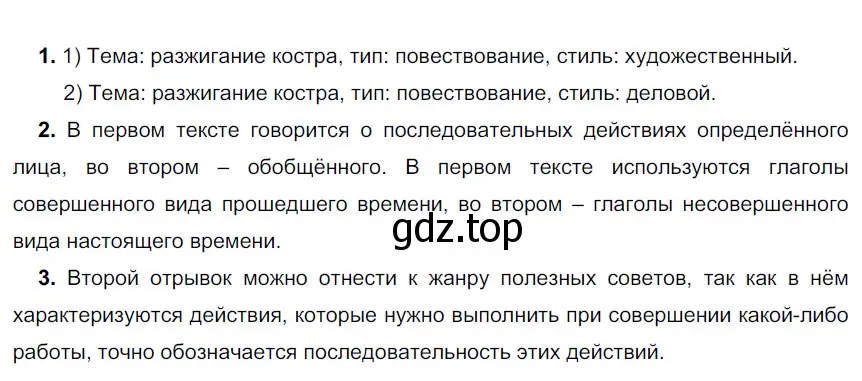 **1.** 1) Тема: разжигание костра, тип: повествование, стиль: художественный.
2) Тема: разжигание костра, тип: повествование, стиль: деловой.

**2.** В первом тексте говорится о последовательных действиях определённого лица, во втором – обобщённого. В первом тексте используются глаголы совершенного вида прошедшего времени, во втором – глаголы несовершенного вида настоящего времени.

gdz.top

**3.** Второй отрывок можно отнести к жанру полезных советов, так как в нём характеризуются действия, которые нужно выполнить при совершении какой-либо работы, точно обозначается последовательность этих действий.